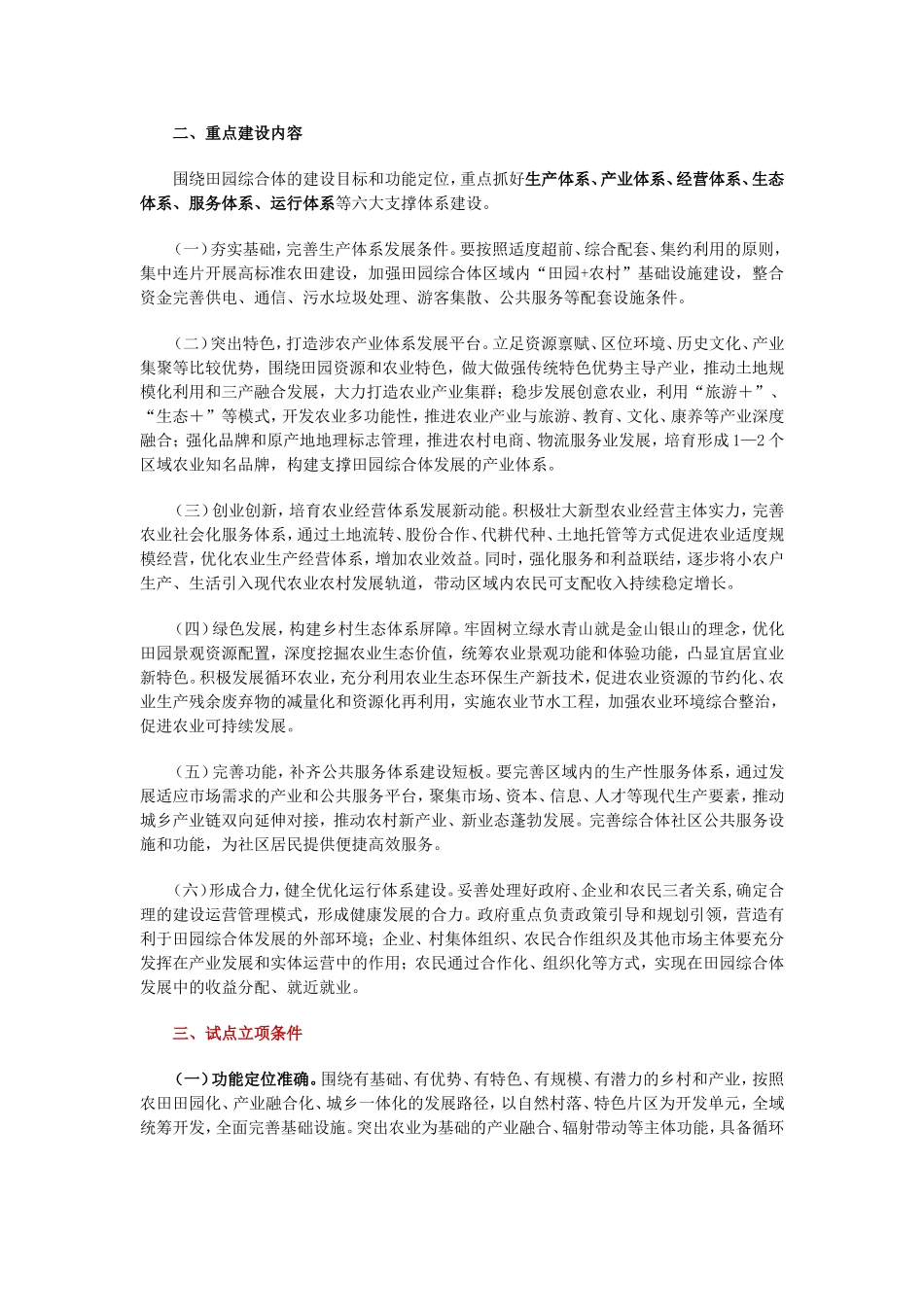 二、重点建设内容

围绕田园综合体的建设目标和功能定位，重点抓好生产体系、产业体系、经营体系、生态体系、服务体系、运行体系等六大支撑体系建设。

（一）夯实基础，完善生产体系发展条件。要按照适度超前、综合配套、集约利用的原则，集中连片开展高标准农田建设，加强田园综合体区域内“田园+农村”基础设施建设，整合资金完善供电、通信、污水垃圾处理、游客集散、公共服务等配套设施条件。

（二）突出特色，打造涉农产业体系发展平台。立足资源禀赋、区位环境、历史文化、产业集聚等比较优势，围绕田园资源和农业特色，做大做强传统特色优势主导产业，推动土地规模化利用和三产融合发展，大力打造农业产业集群；稳步发展创意农业，利用“旅游＋”、“生态＋”等模式，开发农业多功能性，推进农业产业与旅游、教育、文化、康养等产业深度融合；强化品牌和原产地地理标志管理，推进农村电商、物流服务业发展，培育形成1—2个区域农业知名品牌，构建支撑田园综合体发展的产业体系。

（三）创业创新，培育农业经营体系发展新动能。积极壮大新型农业经营主体实力，完善农业社会化服务体系，通过土地流转、股份合作、代耕代种、土地托管等方式促进农业适度规模经营，优化农业生产经营体系，增加农业效益。同时，强化服务和利益联结，逐步将小农户生产、生活引入现代农业农村发展轨道，带动区域内农民可支配收入持续稳定增长。

（四）绿色发展，构建乡村生态体系屏障。牢固树立绿水青山就是金山银山的理念，优化田园景观资源配置，深度挖掘农业生态价值，统筹农业景观功能和体验功能，凸显宜居宜业新特色。积极发展循环农业，充分利用农业生态环保生产新技术，促进农业资源的节约化、农业生产残余废弃物的减量化和资源化再利用，实施农业节水工程，加强农业环境综合整治，促进农业可持续发展。

（五）完善功能，补齐公共服务体系建设短板。要完善区域内的生产性服务体系，通过发展适应市场需求的产业和公共服务平台，聚集市场、资本、信息、人才等现代生产要素，推动城乡产业链双向延伸对接，推动农村新产业、新业态蓬勃发展。完善综合体社区公共服务设施和功能，为社区居民提供便捷高效服务。

（六）形成合力，健全优化运行体系建设。妥善处理好政府、企业和农民三者关系,确定合理的建设运营管理模式，形成健康发展的合力。政府重点负责政策引导和规划引领，营造有利于田园综合体发展的外部环境；企业、村集体组织、农民合作组织及其他市场主体要充分发挥在产业发展和实体运营中的作用；农民通过合作化、组织化等方式，实现在田园综合体发展中的收益分配、就近就业。

三、试点立项条件

（一）功能定位准确。围绕有基础、有优势、有特色、有规模、有潜力的乡村和产业，按照农田田园化、产业融合化、城乡一体化的发展路径，以自然村落、特色片区为开发单元，全域统筹开发，全面完善基础设施。突出农业为基础的产业融合、辐射带动等主体功能，具备循环